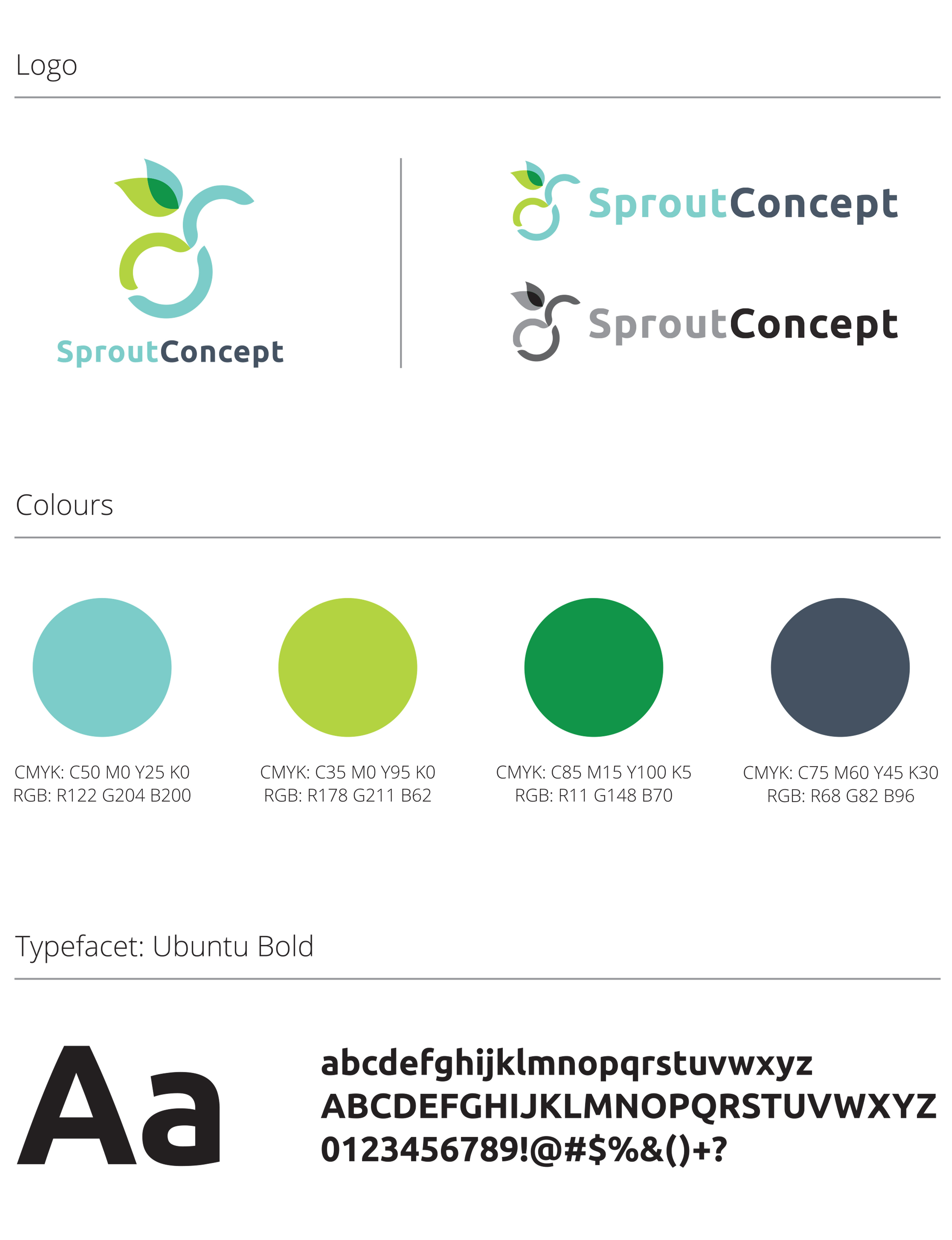 Logo

SproutConcept

SproutConcept

SproutConcept

Colours

CMYK: C50 M0 Y25 K0
RGB: R122 G204 B200

CMYK: C35 M0 Y95 K0
RGB: R178 G211 B62

CMYK: C85 M15 Y100 K5
RGB: R11 G148 B70

CMYK: C75 M60 Y45 K30
RGB: R68 G82 B96

Typefacet: Ubuntu Bold

Aa

abcdefghijklmnopqrstuvwxyz
ABCDEFGHIJKLMNOPQRSTUVWXYZ
0123456789!@#$%&()+?